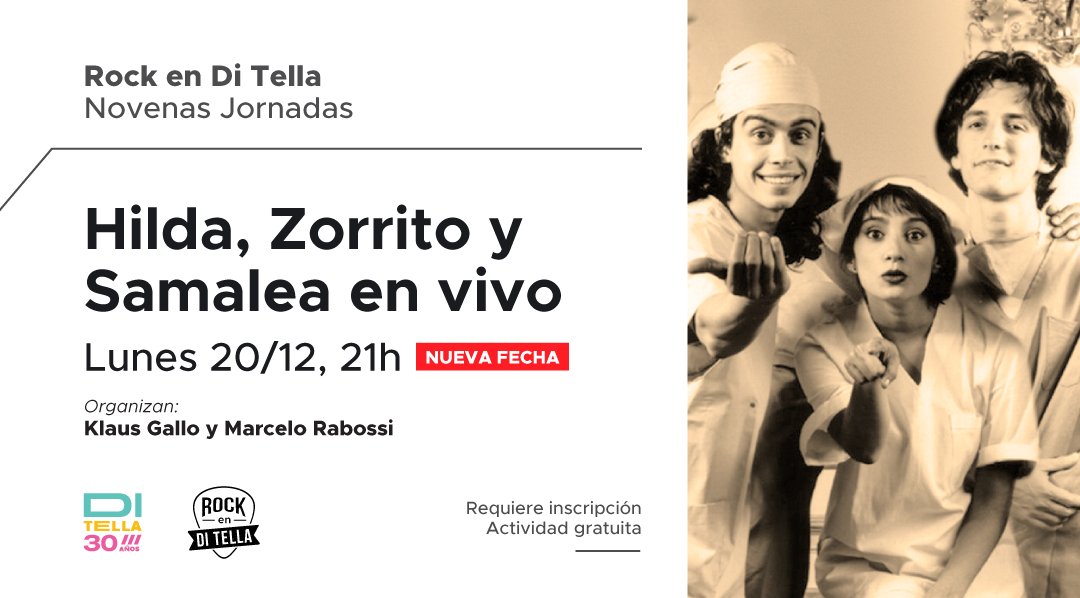 Rock en Di Tella
Novenas Jornadas

Hilda, Zorrito y Samalea en vivo

Lunes 20/12, 21h NUEVA FECHA

Organizan:
Klaus Gallo y Marcelo Rabossi

DI TELLA 30 AÑOS

ROCK en DI TELLA

Requiere inscripción
Actividad gratuita